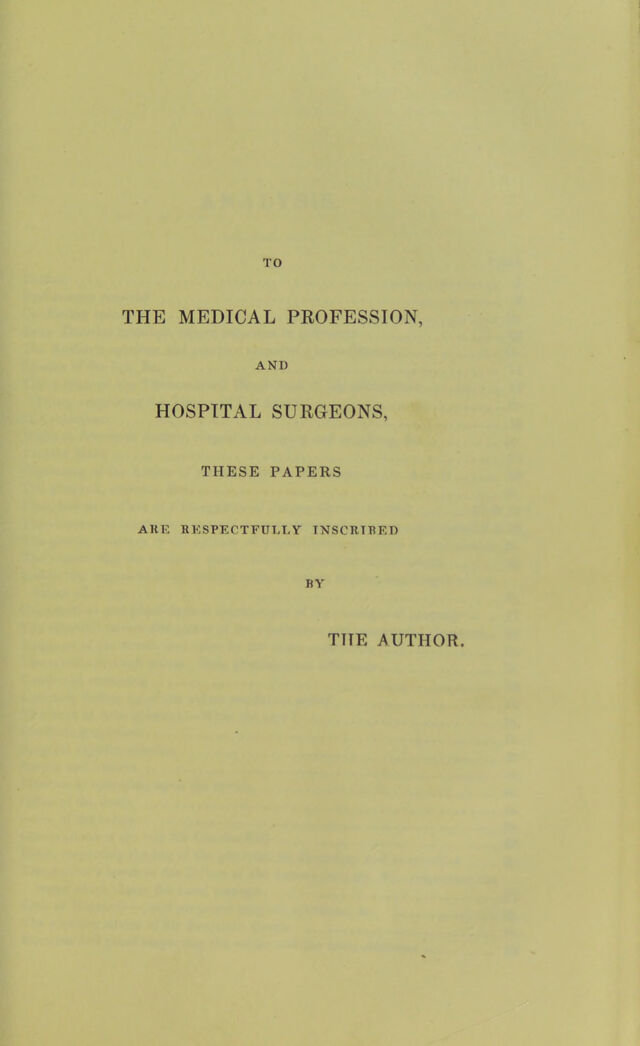 TO

THE MEDICAL PROFESSION,

AND

HOSPITAL SURGEONS,

THESE PAPERS

ARE RESPECTFULLY INSCRIBED

BY

THE AUTHOR.